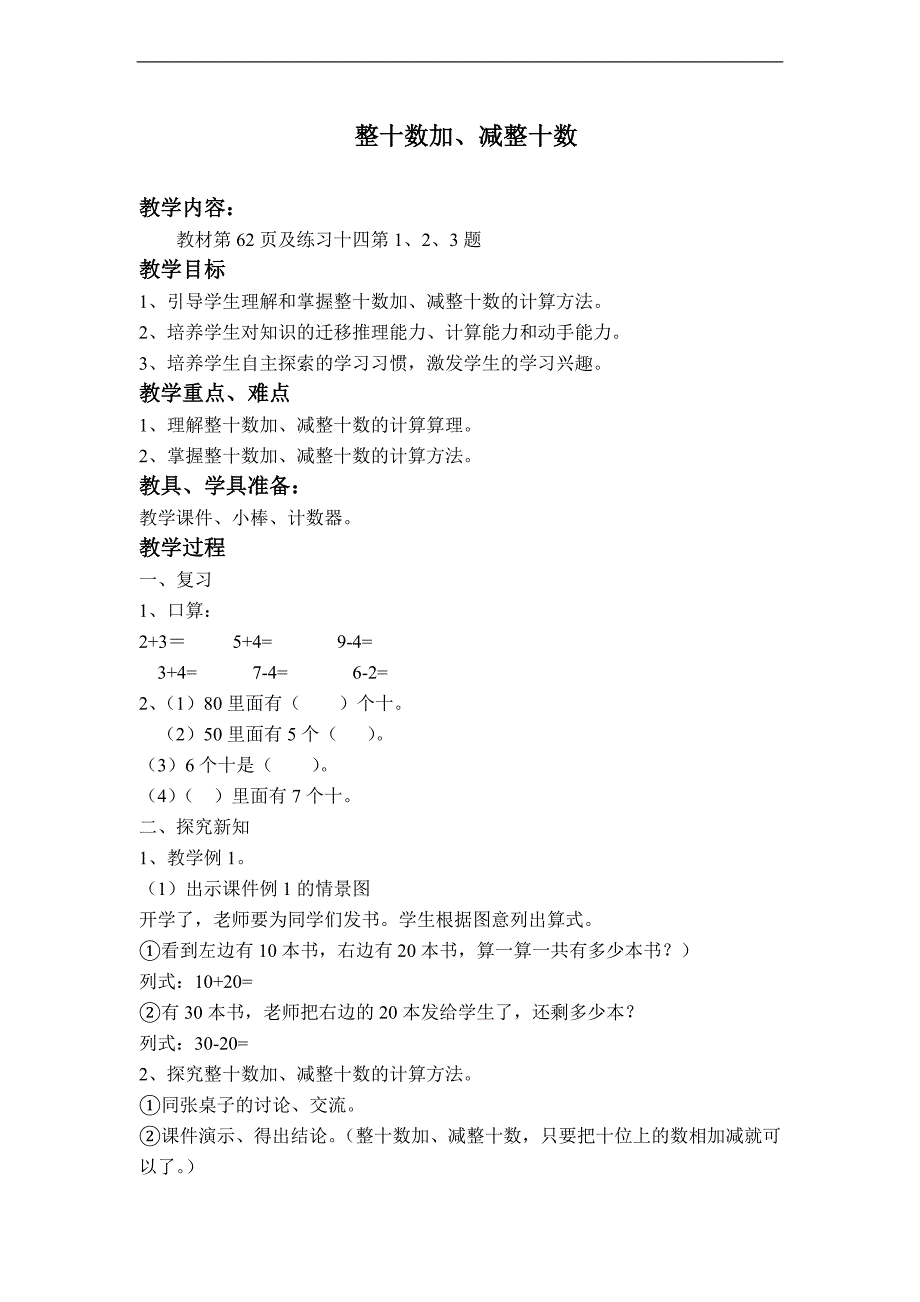 整十数加、减整十数

教学内容：

教材第 62 页及练习十四第 1、2、3 题

教学目标

1、引导学生理解和掌握整十数加、减整十数的计算方法。

2、培养学生对知识的迁移推理能力、计算能力和动手能力。

3、培养学生自主探索的学习习惯，激发学生的学习兴趣。

教学重点、难点

1、理解整十数加、减整十数的计算算理。

2、掌握整十数加、减整十数的计算方法。

教具、学具准备：

教学课件、小棒、计数器。

教学过程

一、复习

1、口算：

2+3＝ 5+4= 9-4=

3+4= 7-4= 6-2=

2、（1）80 里面有（ ）个十。

（2）50 里面有 5 个（ ）。

（3）6 个十是（ ）。

（4）（ ）里面有 7 个十。

二、探究新知

1、教学例 1。

（1）出示课件例 1 的情景图

开学了，老师要为同学们发书。学生根据图意列出算式。

①看到左边有 10 本书，右边有 20 本书，算一算一共有多少本书？）

列式：10+20=

②有 30 本书，老师把右边的 20 本发给学生了，还剩多少本？

列式：30-20=

2、探究整十数加、减整十数的计算方法。

①同张桌子的讨论、交流。

②课件演示、得出结论。（整十数加、减整十数，只要把十位上的数相加减就可以了。）